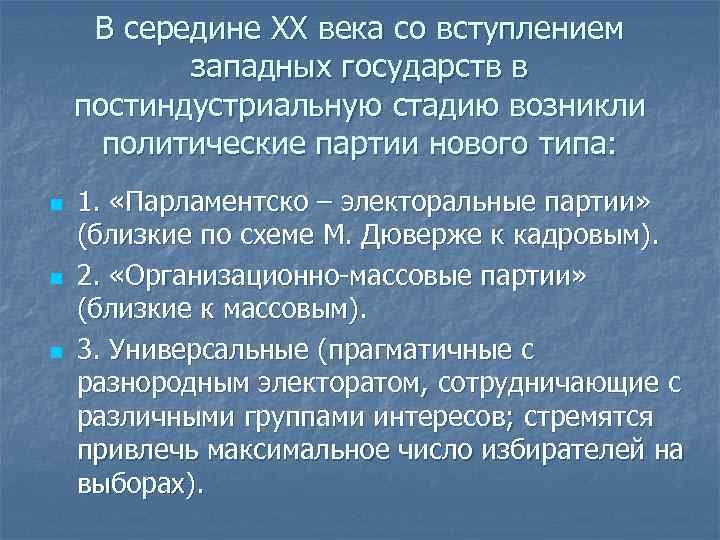 В середине XX века со вступлением западных государств в постиндустриальную стадию возникли политические партии нового типа:

1. «Парламентско – электоральные партии» (близкие по схеме М. Дюверже к кадровым).

2. «Организационно-массовые партии» (близкие к массовым).

3. Универсальные (прагматичные с разнородным электоратом, сотрудничающие с различными группами интересов; стремятся привлечь максимальное число избирателей на выборах).